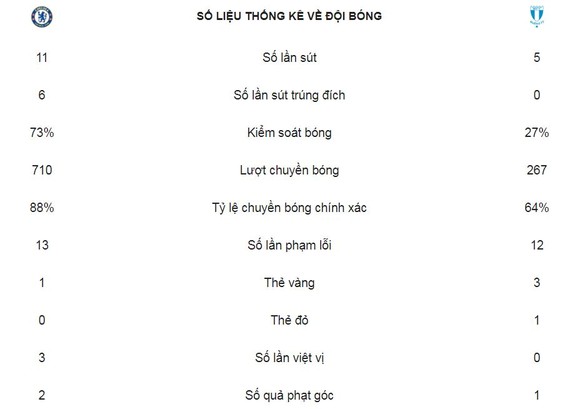 SỐ LIỆU THỐNG KÊ VỀ ĐỘI BÓNG

| | | |
|---|---|---|
| 11 | Số lần sút | 5 |
| 6 | Số lần sút trúng đích | 0 |
| 73% | Kiểm soát bóng | 27% |
| 710 | Lượt chuyền bóng | 267 |
| 88% | Tỷ lệ chuyền bóng chính xác | 64% |
| 13 | Số lần phạm lỗi | 12 |
| 1 | Thẻ vàng | 3 |
| 0 | Thẻ đỏ | 1 |
| 3 | Số lần việt vị | 0 |
| 2 | Số quả phạt góc | 1 |